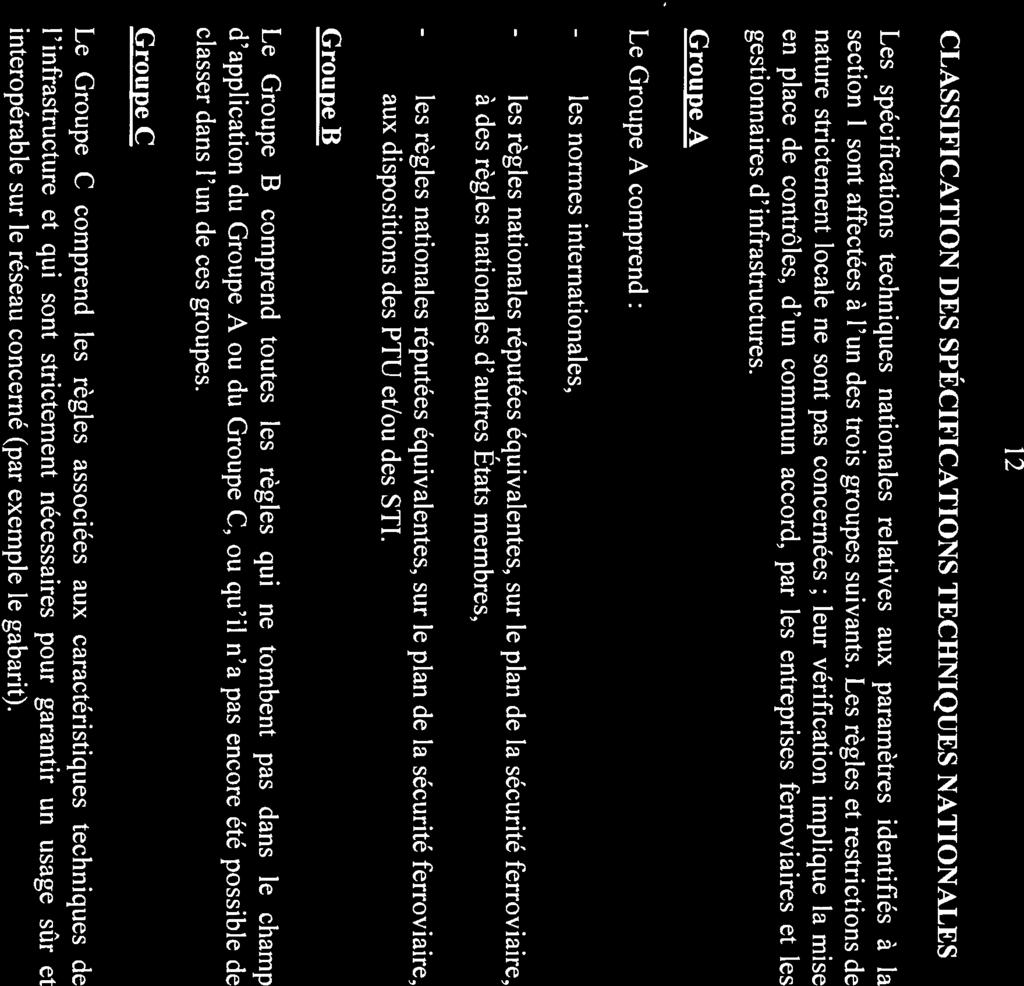 12

CLASSIFICATION DES SPÉCIFICATIONS TECHNIQUES NATIONALES

Les spécifications techniques nationales relatives aux paramètres identifiés à la section 1 sont affectées à l'un des trois groupes suivants. Les règles et restrictions de nature strictement locale ne sont pas concernées ; leur vérification implique la mise en place de contrôles, d'un commun accord, par les entreprises ferroviaires et les gestionnaires d'infrastructures.

Groupe A

Le Groupe A comprend :

- les normes internationales,

- les règles nationales réputées équivalentes, sur le plan de la sécurité ferroviaire, à des règles nationales d'autres États membres,

- les règles nationales réputées équivalentes, sur le plan de la sécurité ferroviaire, aux dispositions des PTU et/ou des STI.

Groupe B

Le Groupe B comprend toutes les règles qui ne tombent pas dans le champ d'application du Groupe A ou du Groupe C, ou qu'il n'a pas encore été possible de classer dans l'un de ces groupes.

Groupe C

Le Groupe C comprend les règles associées aux caractéristiques techniques de l'infrastructure et qui sont strictement nécessaires pour garantir un usage sûr et interopérable sur le réseau concerné (par exemple le gabarit).